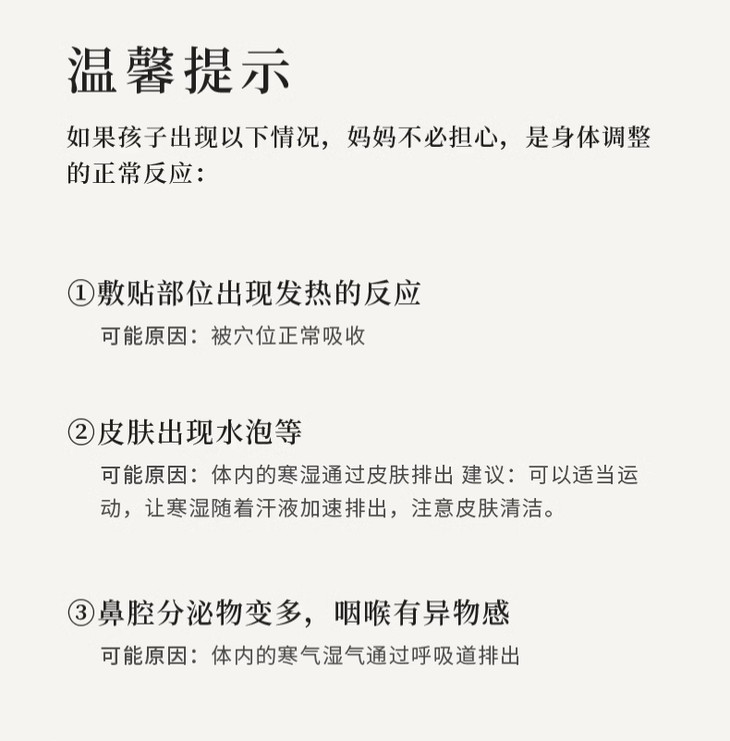 温馨提示

如果孩子出现以下情况，妈妈不必担心，是身体调整的正常反应：

①敷贴部位出现发热的反应

可能原因：被穴位正常吸收

②皮肤出现水泡等

可能原因：体内的寒湿通过皮肤排出 建议：可以适当运动，让寒湿随着汗液加速排出，注意皮肤清洁。

③鼻腔分泌物变多，咽喉有异物感

可能原因：体内的寒气湿气通过呼吸道排出